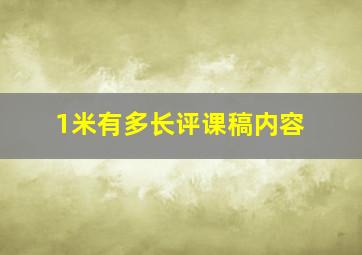 1米有多长评课稿内容